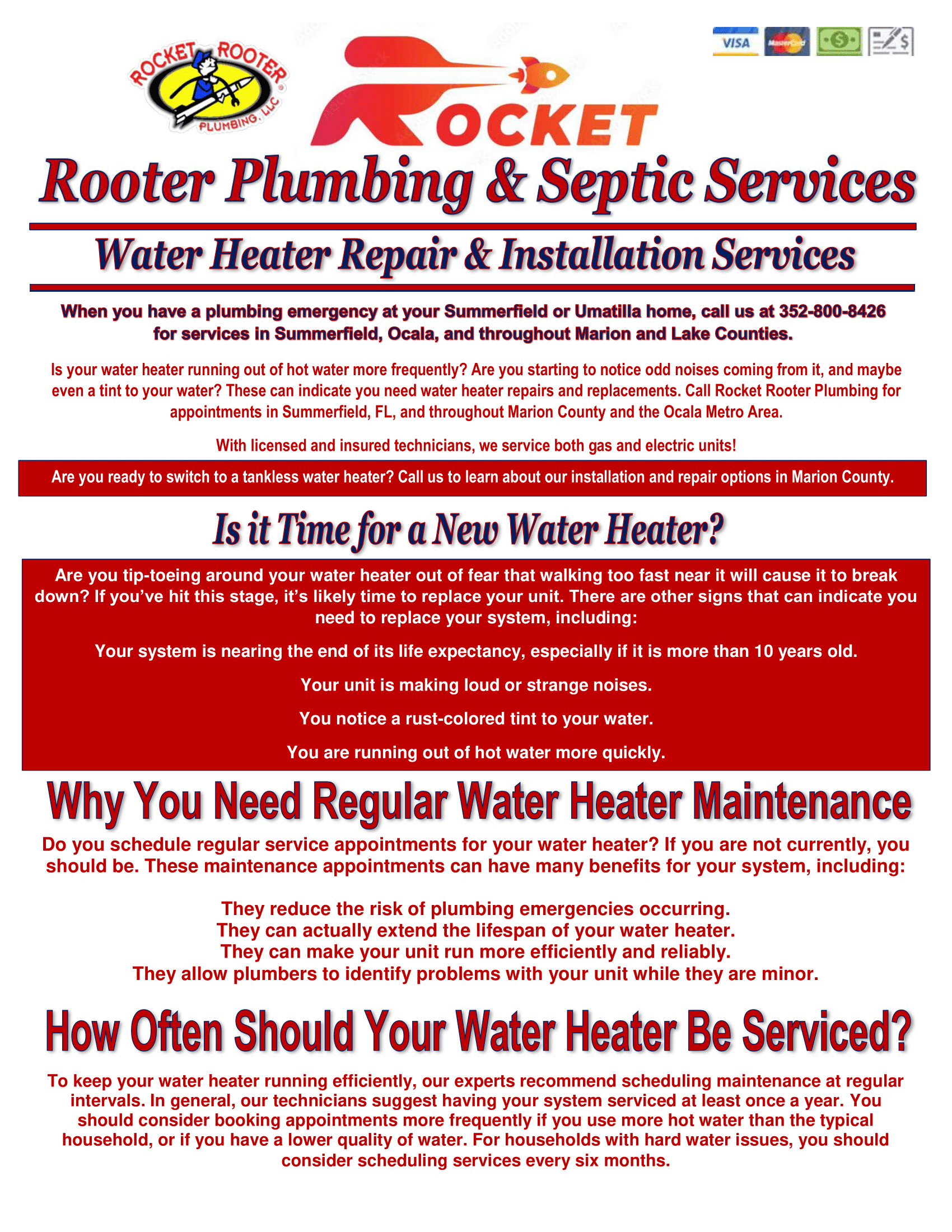 ROCKET ROOTER PLUMBING, LLC

VISA MasterCard $ $

ROCKET

Rooter Plumbing & Septic Services

Water Heater Repair & Installation Services

When you have a plumbing emergency at your Summerfield or Umatilla home, call us at 352-800-8426 for services in Summerfield, Ocala, and throughout Marion and Lake Counties.

Is your water heater running out of hot water more frequently? Are you starting to notice odd noises coming from it, and maybe even a tint to your water? These can indicate you need water heater repairs and replacements. Call Rocket Rooter Plumbing for appointments in Summerfield, FL, and throughout Marion County and the Ocala Metro Area.

With licensed and insured technicians, we service both gas and electric units!

Are you ready to switch to a tankless water heater? Call us to learn about our installation and repair options in Marion County.

Is it Time for a New Water Heater?

Are you tip-toeing around your water heater out of fear that walking too fast near it will cause it to break down? If you've hit this stage, it's likely time to replace your unit. There are other signs that can indicate you need to replace your system, including:

Your system is nearing the end of its life expectancy, especially if it is more than 10 years old.

Your unit is making loud or strange noises.

You notice a rust-colored tint to your water.

You are running out of hot water more quickly.

Why You Need Regular Water Heater Maintenance

Do you schedule regular service appointments for your water heater? If you are not currently, you should be. These maintenance appointments can have many benefits for your system, including:

They reduce the risk of plumbing emergencies occurring.
They can actually extend the lifespan of your water heater.
They can make your unit run more efficiently and reliably.
They allow plumbers to identify problems with your unit while they are minor.

How Often Should Your Water Heater Be Serviced?

To keep your water heater running efficiently, our experts recommend scheduling maintenance at regular intervals. In general, our technicians suggest having your system serviced at least once a year. You should consider booking appointments more frequently if you use more hot water than the typical household, or if you have a lower quality of water. For households with hard water issues, you should consider scheduling services every six months.